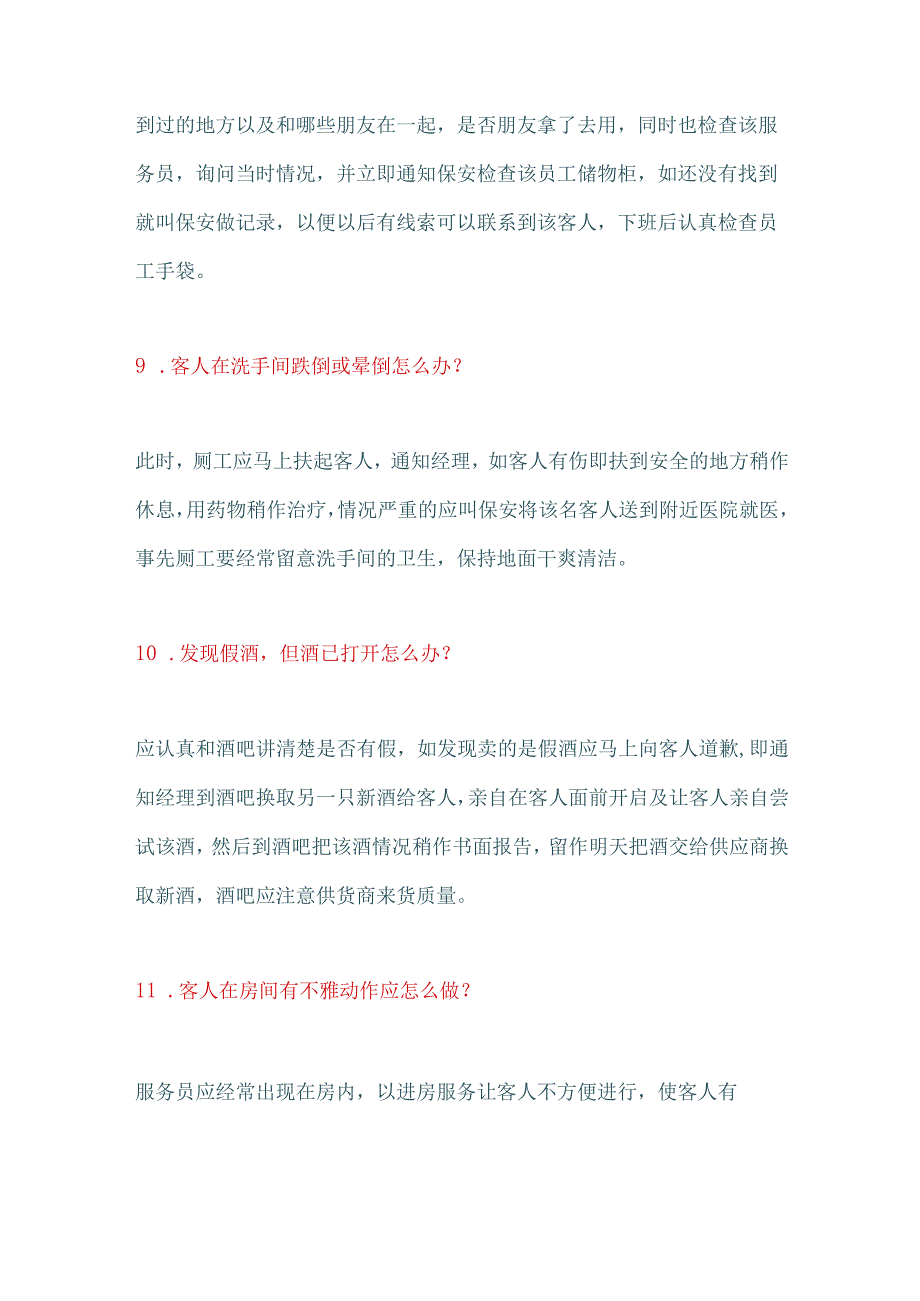 到过的地方以及和哪些朋友在一起，是否朋友拿了去用，同时也检查该服务员，询问当时情况，并立即通知保安检查该员工储物柜，如还没有找到就叫保安做记录，以便以后有线索可以联系到该客人，下班后认真检查员工手袋。

9 .客人在洗手间跌倒或晕倒怎么办?

此时，厕工应马上扶起客人，通知经理，如客人有伤即扶到安全的地方稍作休息，用药物稍作治疗，情况严重的应叫保安将该名客人送到附近医院就医，事先厕工要经常留意洗手间的卫生，保持地面干爽清洁。

10 .发现假酒，但酒已打开怎么办?

应认真和酒吧讲清楚是否有假，如发现卖的是假酒应马上向客人道歉，即通知经理到酒吧换取另一只新酒给客人，亲自在客人面前开启及让客人亲自尝试该酒，然后到酒吧把该酒情况稍作书面报告，留作明天把酒交给供应商换取新酒，酒吧应注意供货商来货质量。

11 .客人在房间有不雅动作应怎么做?

服务员应经常出现在房内，以进房服务让客人不方便进行，使客人有